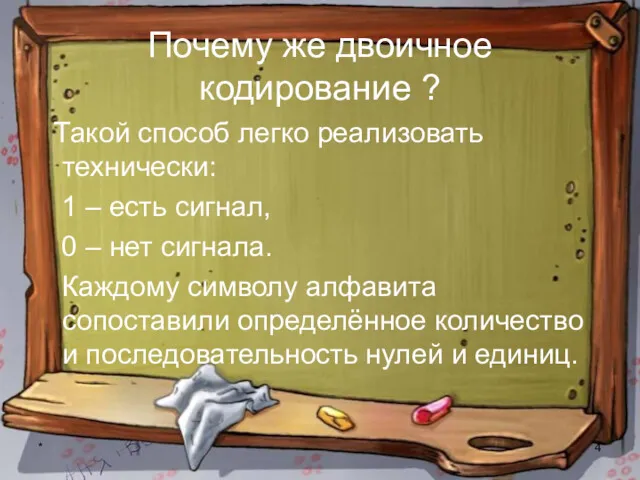 Почему же двоичное кодирование ?

Такой способ легко реализовать технически:

1 – есть сигнал,

0 – нет сигнала.

Каждому символу алфавита сопоставили определённое количество и последовательность нулей и единиц.

4